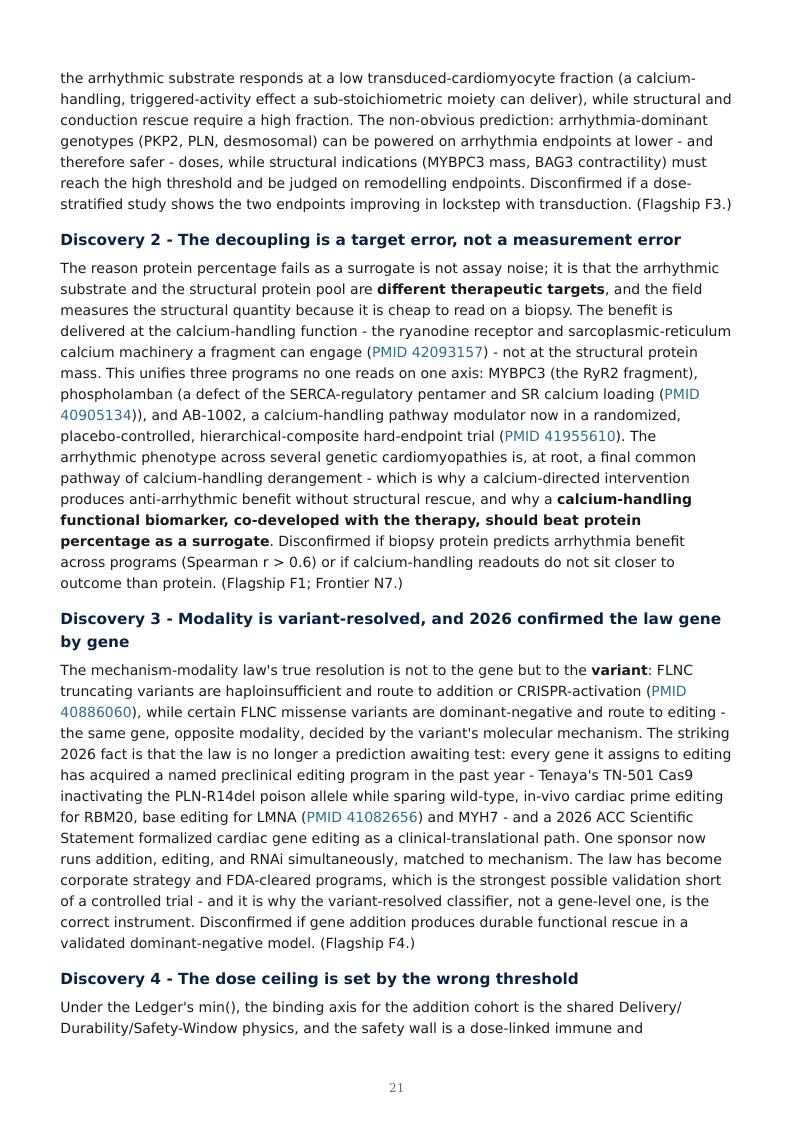 the arrhythmic substrate responds at a low transduced-cardiomyocyte fraction (a calcium-handling, triggered-activity effect a sub-stoichiometric moiety can deliver), while structural and conduction rescue require a high fraction. The non-obvious prediction: arrhythmia-dominant genotypes (PKP2, PLN, desmosomal) can be powered on arrhythmia endpoints at lower - and therefore safer - doses, while structural indications (MYBPC3 mass, BAG3 contractility) must reach the high threshold and be judged on remodelling endpoints. Disconfirmed if a dose-stratified study shows the two endpoints improving in lockstep with transduction. (Flagship F3.)

Discovery 2 - The decoupling is a target error, not a measurement error

The reason protein percentage fails as a surrogate is not assay noise; it is that the arrhythmic substrate and the structural protein pool are different therapeutic targets, and the field measures the structural quantity because it is cheap to read on a biopsy. The benefit is delivered at the calcium-handling function - the ryanodine receptor and sarcoplasmic-reticulum calcium machinery a fragment can engage (PMID 42093157) - not at the structural protein mass. This unifies three programs no one reads on one axis: MYBPC3 (the RyR2 fragment), phospholamban (a defect of the SERCA-regulatory pentamer and SR calcium loading (PMID 40905134)), and AB-1002, a calcium-handling pathway modulator now in a randomized, placebo-controlled, hierarchical-composite hard-endpoint trial (PMID 41955610). The arrhythmic phenotype across several genetic cardiomyopathies is, at root, a final common pathway of calcium-handling derangement - which is why a calcium-directed intervention produces anti-arrhythmic benefit without structural rescue, and why a calcium-handling functional biomarker, co-developed with the therapy, should beat protein percentage as a surrogate. Disconfirmed if biopsy protein predicts arrhythmia benefit across programs (Spearman r > 0.6) or if calcium-handling readouts do not sit closer to outcome than protein. (Flagship F1; Frontier N7.)

Discovery 3 - Modality is variant-resolved, and 2026 confirmed the law gene by gene

The mechanism-modality law's true resolution is not to the gene but to the variant: FLNC truncating variants are haploinsufficient and route to addition or CRISPR-activation (PMID 40886060), while certain FLNC missense variants are dominant-negative and route to editing - the same gene, opposite modality, decided by the variant's molecular mechanism. The striking 2026 fact is that the law is no longer a prediction awaiting test: every gene it assigns to editing has acquired a named preclinical editing program in the past year - Tenaya's TN-501 Cas9 inactivating the PLN-R14del poison allele while sparing wild-type, in-vivo cardiac prime editing for RBM20, base editing for LMNA (PMID 41082656) and MYH7 - and a 2026 ACC Scientific Statement formalized cardiac gene editing as a clinical-translational path. One sponsor now runs addition, editing, and RNAi simultaneously, matched to mechanism. The law has become corporate strategy and FDA-cleared programs, which is the strongest possible validation short of a controlled trial - and it is why the variant-resolved classifier, not a gene-level one, is the correct instrument. Disconfirmed if gene addition produces durable functional rescue in a validated dominant-negative model. (Flagship F4.)

Discovery 4 - The dose ceiling is set by the wrong threshold

Under the Ledger's min(), the binding axis for the addition cohort is the shared Delivery/Durability/Safety-Window physics, and the safety wall is a dose-linked immune and

21